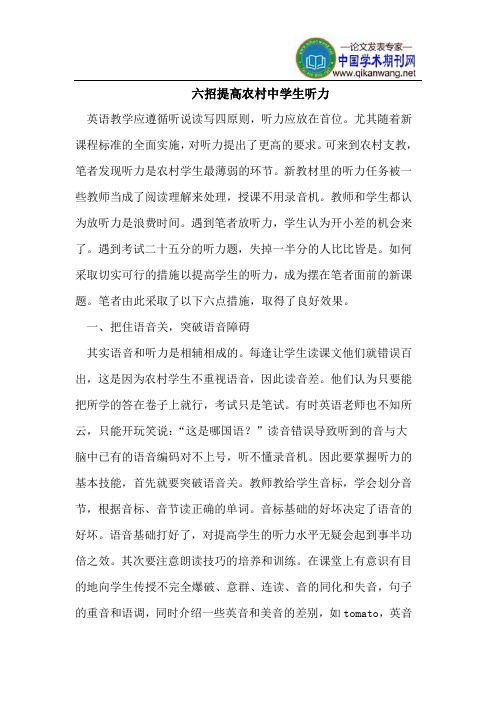 —论文发表专家—
中国学术期刊网
www.qikanwang.net

六招提高农村中学生听力

英语教学应遵循听说读写四原则，听力应放在首位。尤其随着新课程标准的全面实施，对听力提出了更高的要求。可来到农村支教，笔者发现听力是农村学生最薄弱的环节。新教材里的听力任务被一些教师当成了阅读理解来处理，授课不用录音机。教师和学生都认为放听力是浪费时间。遇到笔者放听力，学生认为开小差的机会来了。遇到考试二十五分的听力题，失掉一半分的人比比皆是。如何采取切实可行的措施以提高学生的听力，成为摆在笔者面前的新课题。笔者由此采取了以下六点措施，取得了良好效果。

一、把住语音关，突破语音障碍

其实语音和听力是相辅相成的。每逢让学生读课文他们就错误百出，这是因为农村学生不重视语音，因此读音差。他们认为只要能把所学的答在卷子上就行，考试只是笔试。有时英语老师也不知所云，只能开玩笑说：“这是哪国语？”读音错误导致听到的音与大脑中已有的语音编码对不上号，听不懂录音机。因此要掌握听力的基本技能，首先就要突破语音关。教师教给学生音标，学会划分音节，根据音标、音节读正确的单词。音标基础的好坏决定了语音的好坏。语音基础打好了，对提高学生的听力水平无疑会起到事半功倍之效。其次要注意朗读技巧的培养和训练。在课堂上有意识有目的地向学生传授不完全爆破、意群、连读、音的同化和失音，句子的重音和语调，同时介绍一些英音和美音的差别，如 tomato，英音